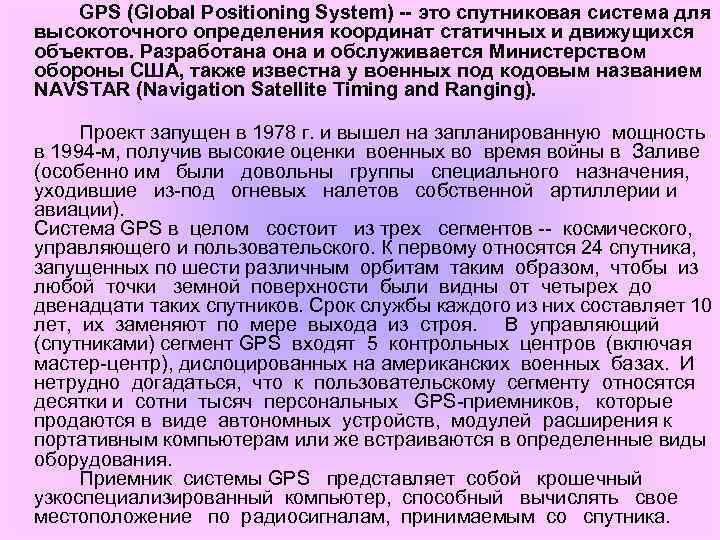 GPS (Global Positioning System) -- это спутниковая система для высокоточного определения координат статичных и движущихся объектов. Разработана она и обслуживается Министерством обороны США, также известна у военных под кодовым названием NAVSTAR (Navigation Satellite Timing and Ranging).

Проект запущен в 1978 г. и вышел на запланированную мощность в 1994-м, получив высокие оценки военных во время войны в Заливе (особенно им были довольны группы специального назначения, уходившие из-под огневых налетов собственной артиллерии и авиации).
Система GPS в целом состоит из трех сегментов -- космического, управляющего и пользовательского. К первому относятся 24 спутника, запущенных по шести различным орбитам таким образом, чтобы из любой точки земной поверхности были видны от четырех до двенадцати таких спутников. Срок службы каждого из них составляет 10 лет, их заменяют по мере выхода из строя. В управляющий (спутниками) сегмент GPS входят 5 контрольных центров (включая мастер-центр), дислоцированных на американских военных базах. И нетрудно догадаться, что к пользовательскому сегменту относятся десятки и сотни тысяч персональных GPS-приемников, которые продаются в виде автономных устройств, модулей расширения к портативным компьютерам или же встраиваются в определенные виды оборудования.
Приемник системы GPS представляет собой крошечный узкоспециализированный компьютер, способный вычислять свое местоположение по радиосигналам, принимаемым со спутника.